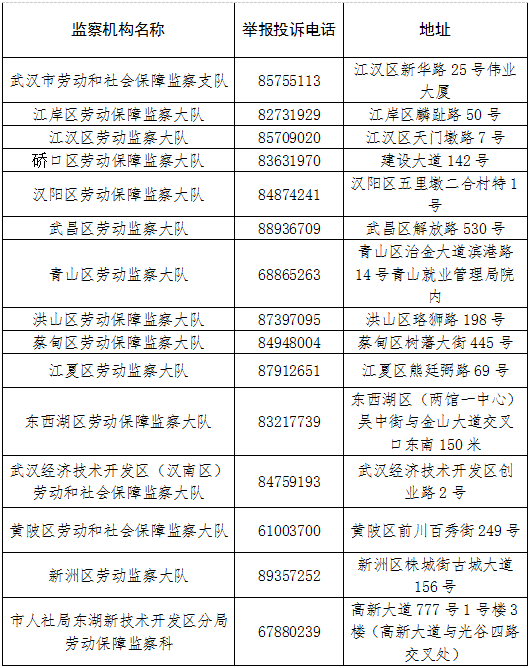 | 监察机构名称 | 举报投诉电话 | 地址 |
|---|---|---|
| 武汉市劳动和社会保障监察支队 | 85755113 | 江汉区新华路 25 号伟业大厦 |
| 江岸区劳动保障监察大队 | 82731929 | 江岸区麟趾路 50 号 |
| 江汉区劳动监察大队 | 85709020 | 江汉区天门墩路 7 号 |
| 硚口区劳动保障监察大队 | 83631970 | 建设大道 142 号 |
| 汉阳区劳动保障监察大队 | 84874241 | 汉阳区五里墩二合村特 1 号 |
| 武昌区劳动监察大队 | 88936709 | 武昌区解放路 530 号 |
| 青山区劳动监察大队 | 68865263 | 青山区冶金大道滨港路 14 号青山就业管理局院内 |
| 洪山区劳动保障监察大队 | 87397095 | 洪山区珞狮路 198 号 |
| 蔡甸区劳动保障监察大队 | 84948004 | 蔡甸区树藩大街 445 号 |
| 江夏区劳动监察大队 | 87912651 | 江夏区熊廷弼路 69 号 |
| 东西湖区劳动保障监察大队 | 83217739 | 东西湖区（两馆一中心）吴中街与金山大道交叉口东南 150 米 |
| 武汉经济技术开发区（汉南区）劳动和社会保障监察大队 | 84759193 | 武汉经济技术开发区创业路 2 号 |
| 黄陂区劳动和社会保障监察大队 | 61003700 | 黄陂区前川百秀街 249 号 |
| 新洲区劳动监察大队 | 89357252 | 新洲区株城街古城大道 156 号 |
| 市人社局东湖新技术开发区分局劳动保障监察科 | 67880239 | 高新大道 777 号 1 号楼 3 楼（高新大道与光谷四路交叉处） |